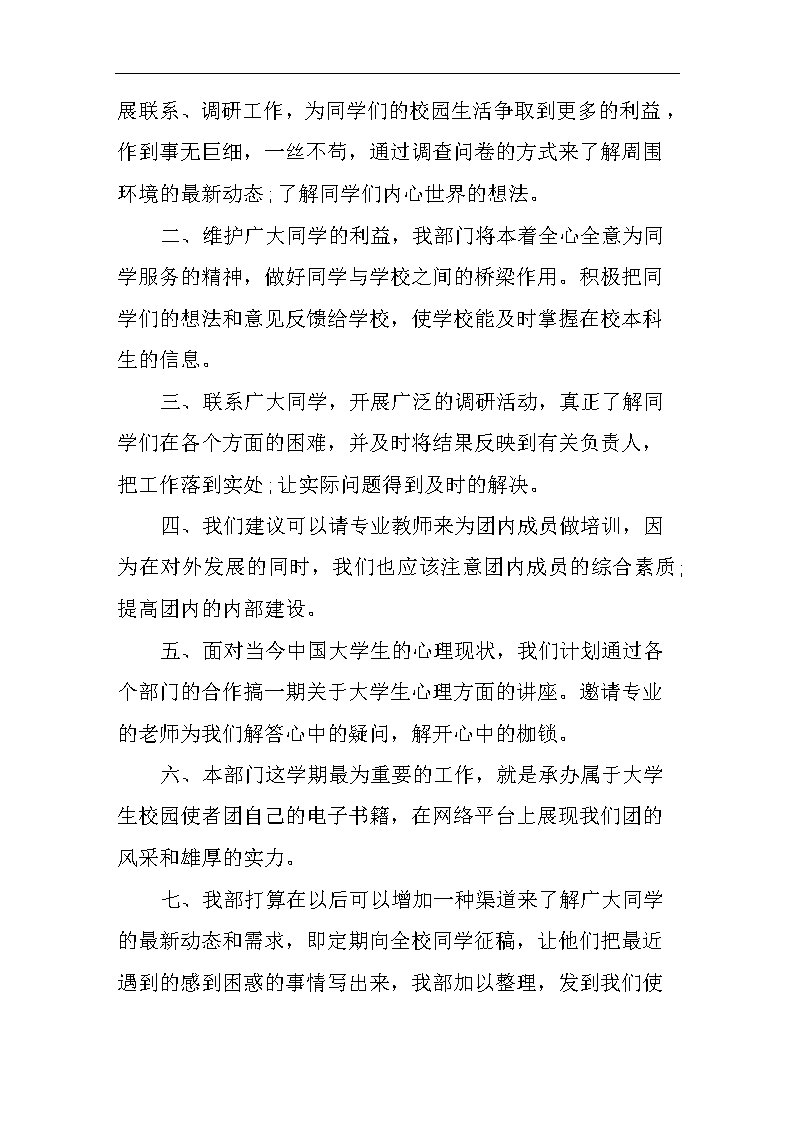 展联系、调研工作，为同学们的校园生活争取到更多的利益，作到事无巨细，一丝不苟，通过调查问卷的方式来了解周围环境的最新动态;了解同学们内心世界的想法。

二、维护广大同学的利益，我部门将本着全心全意为同学服务的精神，做好同学与学校之间的桥梁作用。积极把同学们的想法和意见反馈给学校，使学校能及时掌握在校本科生的信息。

三、联系广大同学，开展广泛的调研活动，真正了解同学们在各个方面的困难，并及时将结果反映到有关负责人，把工作落到实处;让实际问题得到及时的解决。

四、我们建议可以请专业教师来为团内成员做培训，因为在对外发展的同时，我们也应该注意团内成员的综合素质;提高团内的内部建设。

五、面对当今中国大学生的心理现状，我们计划通过各个部门的合作搞一期关于大学生心理方面的讲座。邀请专业的老师为我们解答心中的疑问，解开心中的枷锁。

六、本部门这学期最为重要的工作，就是承办属于大学生校园使者团自己的电子书籍，在网络平台上展现我们团的风采和雄厚的实力。

七、我部打算在以后可以增加一种渠道来了解广大同学的最新动态和需求，即定期向全校同学征稿，让他们把最近遇到的感到困惑的事情写出来，我部加以整理，发到我们使